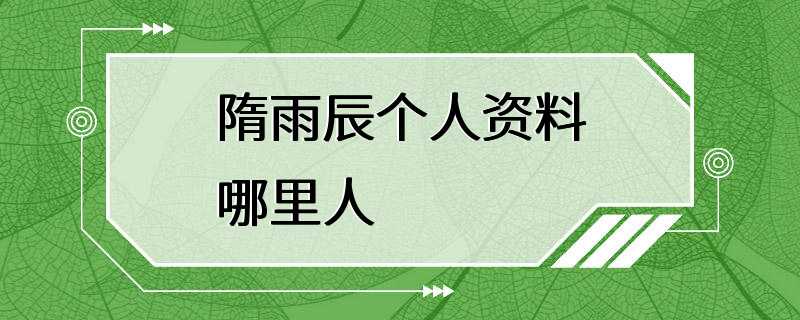 隋雨辰个人资料
哪里人